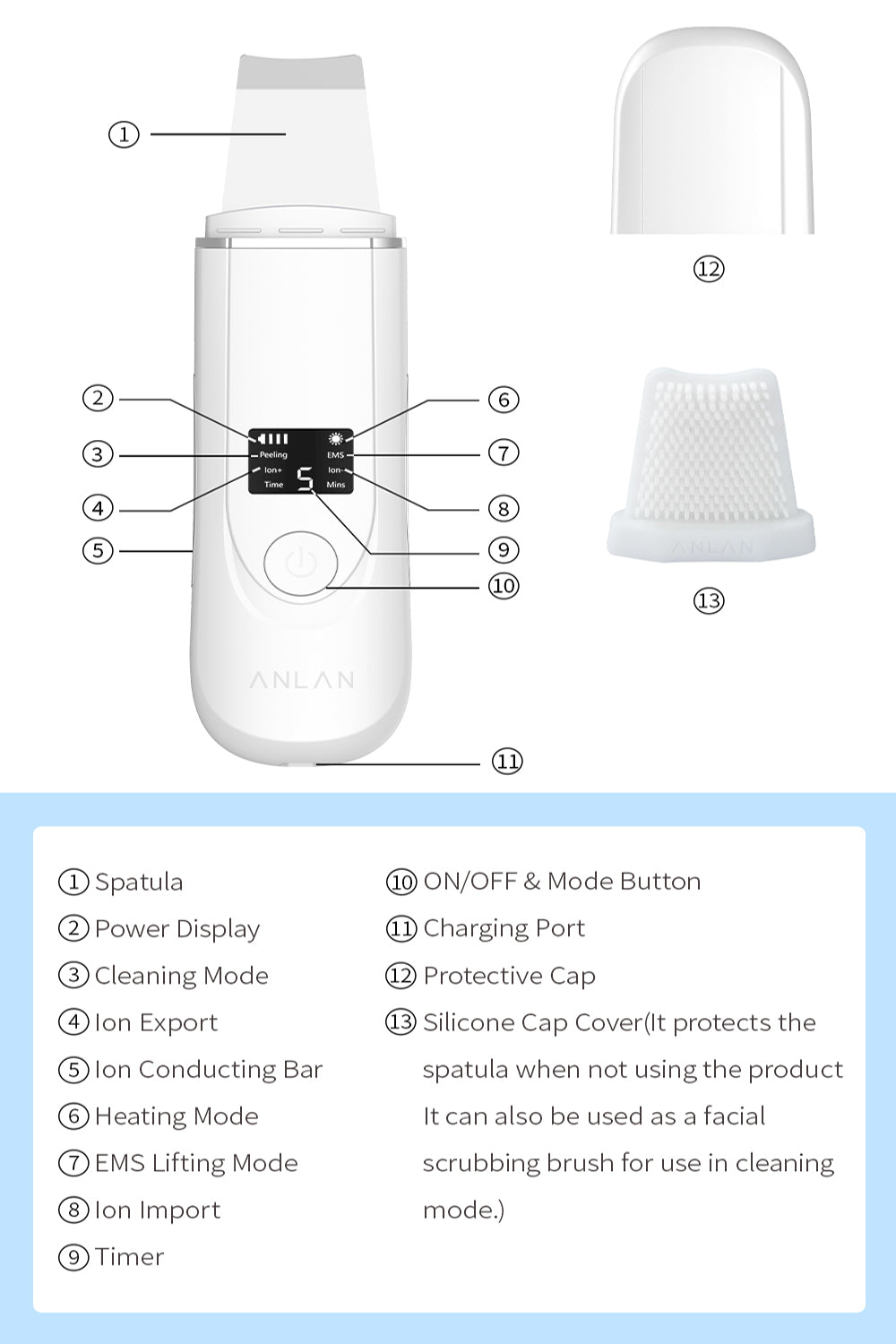 ①

②

③

④

⑤

Peeling
Ion+
Time
5
EMS
Ion-
Mins

⑥

⑦

⑧

⑨

⑩

ANLAN

⑪

⑫

ANLAN

⑬

① Spatula
② Power Display
③ Cleaning Mode
④ Ion Export
⑤ Ion Conducting Bar
⑥ Heating Mode
⑦ EMS Lifting Mode
⑧ Ion Import
⑨ Timer

⑩ ON/OFF & Mode Button
⑪ Charging Port
⑫ Protective Cap
⑬ Silicone Cap Cover(It protects the spatula when not using the product It can also be used as a facial scrubbing brush for use in cleaning mode.)